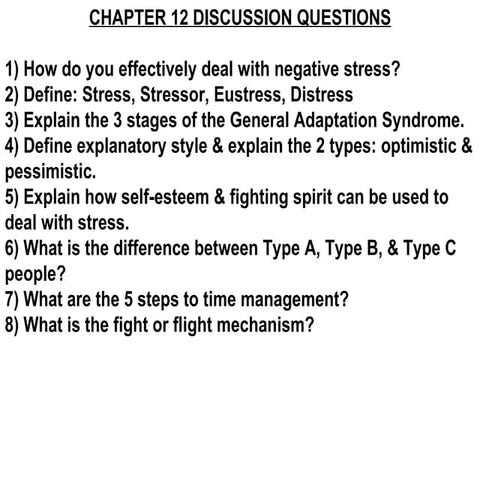 CHAPTER 12 DISCUSSION QUESTIONS

1) How do you effectively deal with negative stress?
2) Define: Stress, Stressor, Eustress, Distress
3) Explain the 3 stages of the General Adaptation Syndrome.
4) Define explanatory style & explain the 2 types: optimistic & pessimistic.
5) Explain how self-esteem & fighting spirit can be used to deal with stress.
6) What is the difference between Type A, Type B, & Type C people?
7) What are the 5 steps to time management?
8) What is the fight or flight mechanism?